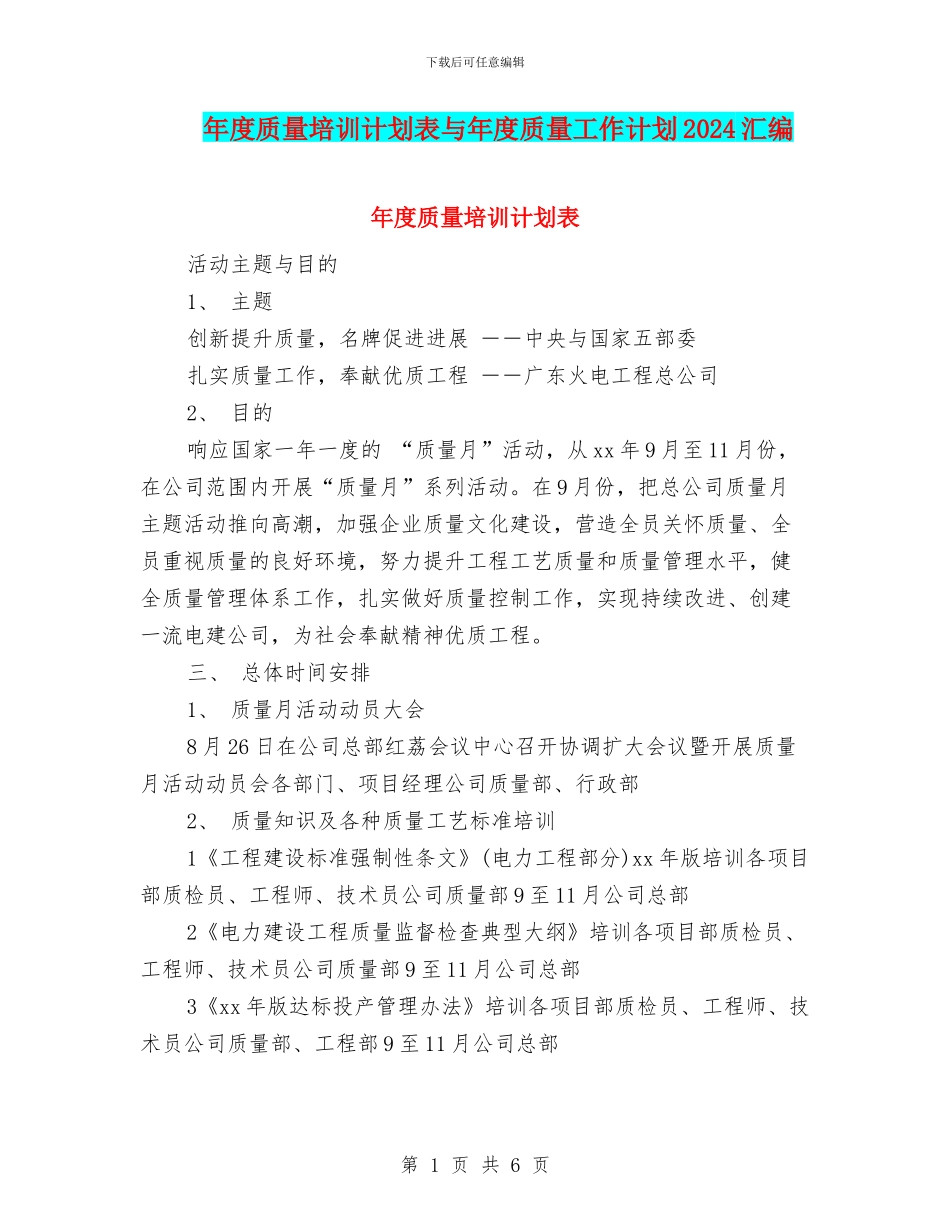 下载后可任意编辑

年度质量培训计划表与年度质量工作计划2024汇编

年度质量培训计划表

活动主题与目的

1、 主题

创新提升质量，名牌促进进展 ——中央与国家五部委

扎实质量工作，奉献优质工程 ——广东火电工程总公司

2、 目的

响应国家一年一度的 “质量月”活动，从xx年9月至11月份，在公司范围内开展“质量月”系列活动。在9月份，把总公司质量月主题活动推向高潮，加强企业质量文化建设，营造全员关怀质量、全员重视质量的良好环境，努力提升工程工艺质量和质量管理水平，健全质量管理体系工作，扎实做好质量控制工作，实现持续改进、创建一流电建公司，为社会奉献精神优质工程。

三、 总体时间安排

1、 质量月活动动员大会

8月26日在公司总部红荔会议中心召开协调扩大会议暨开展质量月活动动员会各部门、项目经理公司质量部、行政部

2、 质量知识及各种质量工艺标准培训

1《工程建设标准强制性条文》(电力工程部分)xx年版培训各项目部质检员、工程师、技术员公司质量部9至11月公司总部

2《电力建设工程质量监督检查典型大纲》培训各项目部质检员、工程师、技术员公司质量部9至11月公司总部

3《xx年版达标投产管理办法》培训各项目部质检员、工程师、技术员公司质量部、工程部9至11月公司总部

第 1 页 共 6 页